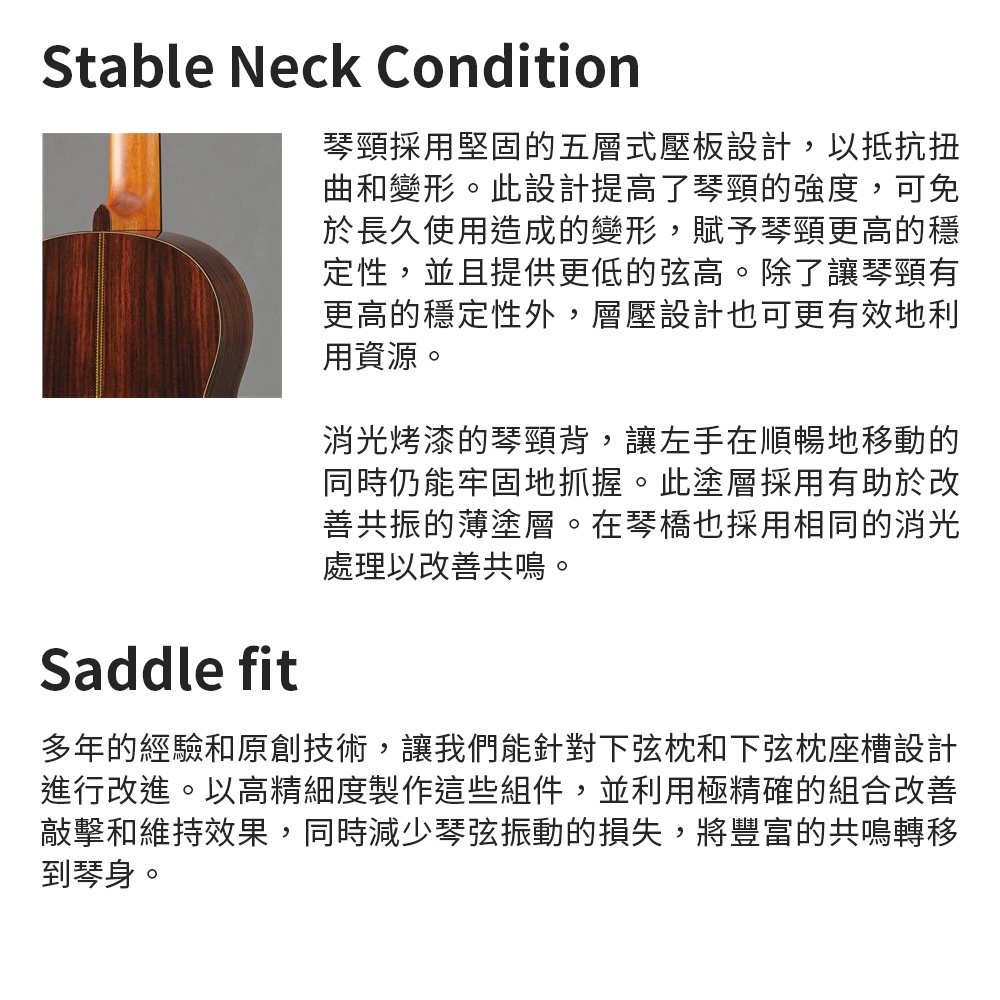 Stable Neck Condition

琴頸採用堅固的五層式壓板設計，以抵抗扭曲和變形。此設計提高了琴頸的強度，可免於長久使用造成的變形，賦予琴頸更高的穩定性，並且提供更低的弦高。除了讓琴頸有更高的穩定性外，層壓設計也可更有效地利用資源。

消光烤漆的琴頸背，讓左手在順暢地移動的同時仍能牢固地抓握。此塗層採用有助於改善共振的薄塗層。在琴橋也採用相同的消光處理以改善共鳴。

Saddle fit

多年的經驗和原創技術，讓我們能針對下弦枕和下弦枕座槽設計進行改進。以高精細度製作這些組件，並利用極精確的組合改善敲擊和維持效果，同時減少琴弦振動的損失，將豐富的共鳴轉移到琴身。